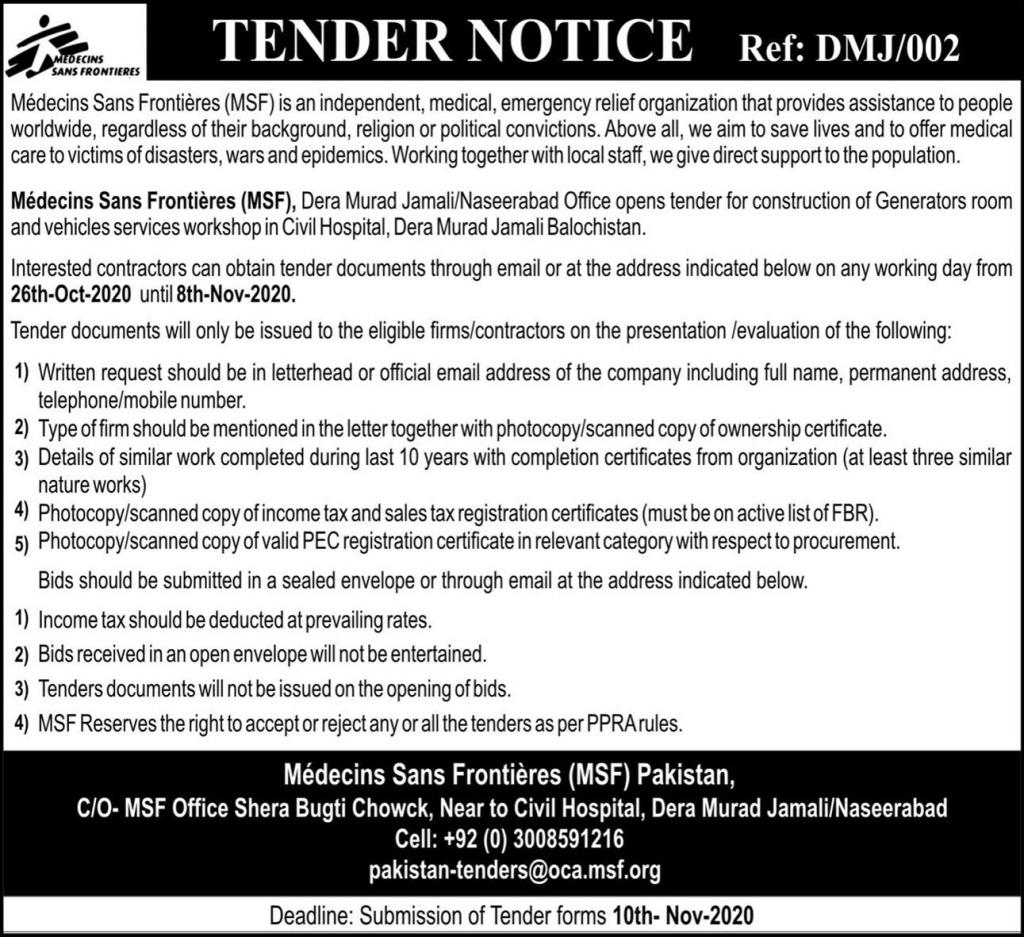 MEDECINS SANS FRONTIERES

TENDER NOTICE Ref: DMJ/002

Médecins Sans Frontières (MSF) is an independent, medical, emergency relief organization that provides assistance to people worldwide, regardless of their background, religion or political convictions. Above all, we aim to save lives and to offer medical care to victims of disasters, wars and epidemics. Working together with local staff, we give direct support to the population.

Médecins Sans Frontières (MSF), Dera Murad Jamali/Naseerabad Office opens tender for construction of Generators room and vehicles services workshop in Civil Hospital, Dera Murad Jamali Balochistan.

Interested contractors can obtain tender documents through email or at the address indicated below on any working day from 26th-Oct-2020 until 8th-Nov-2020.

Tender documents will only be issued to the eligible firms/contractors on the presentation /evaluation of the following:

1) Written request should be in letterhead or official email address of the company including full name, permanent address, telephone/mobile number.
2) Type of firm should be mentioned in the letter together with photocopy/scanned copy of ownership certificate.
3) Details of similar work completed during last 10 years with completion certificates from organization (at least three similar nature works)
4) Photocopy/scanned copy of income tax and sales tax registration certificates (must be on active list of FBR).
5) Photocopy/scanned copy of valid PEC registration certificate in relevant category with respect to procurement.

Bids should be submitted in a sealed envelope or through email at the address indicated below.

1) Income tax should be deducted at prevailing rates.
2) Bids received in an open envelope will not be entertained.
3) Tenders documents will not be issued on the opening of bids.
4) MSF Reserves the right to accept or reject any or all the tenders as per PPRA rules.

Médecins Sans Frontières (MSF) Pakistan,
C/O- MSF Office Shera Bugti Chowck, Near to Civil Hospital, Dera Murad Jamali/Naseerabad
Cell: +92 (0) 3008591216
pakistan-tenders@oca.msf.org

Deadline: Submission of Tender forms 10th- Nov-2020